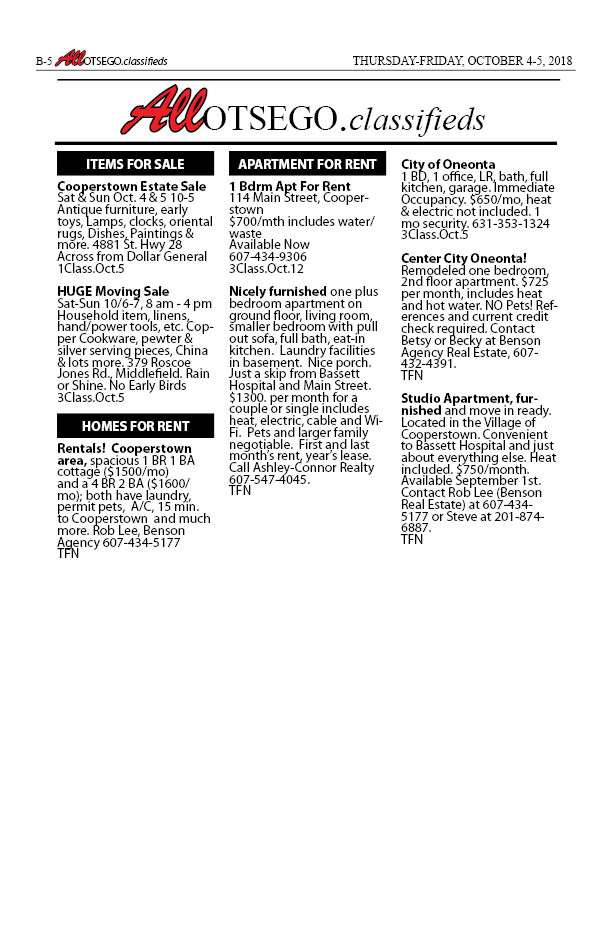 B-5 AllOTSEGO.classifieds

THURSDAY-FRIDAY, OCTOBER 4-5, 2018

AllOTSEGO.classifieds

ITEMS FOR SALE

Cooperstown Estate Sale Sat & Sun Oct. 4 & 5 10-5 Antique furniture, early toys, Lamps, clocks, oriental rugs, Dishes, Paintings & more. 4881 St. Hwy 28 Across from Dollar General 1Class.Oct.5

HUGE Moving Sale Sat-Sun 10/6-7, 8 am - 4 pm Household item, linens, hand/power tools, etc. Copper Cookware, pewter & silver serving pieces, China & lots more. 379 Roscoe Jones Rd., Middlefield. Rain or Shine. No Early Birds 3Class.Oct.5

HOMES FOR RENT

Rentals! Cooperstown area, spacious 1 BR 1 BA cottage ($1500/mo) and a 4 BR 2 BA ($1600/mo); both have laundry, permit pets, A/C, 15 min. to Cooperstown and much more. Rob Lee, Benson Agency 607-434-5177 TFN

APARTMENT FOR RENT

1 Bdrm Apt For Rent 114 Main Street, Cooperstown $700/mth includes water/waste Available Now 607-434-9306 3Class.Oct.12

Nicely furnished one plus bedroom apartment on ground floor, living room, smaller bedroom with pull out sofa, full bath, eat-in kitchen. Laundry facilities in basement. Nice porch. Just a skip from Bassett Hospital and Main Street. $1300. per month for a couple or single includes heat, electric, cable and Wi-Fi. Pets and larger family negotiable. First and last month's rent, year's lease. Call Ashley-Connor Realty 607-547-4045. TFN

City of Oneonta 1 BD, 1 office, LR, bath, full kitchen, garage. Immediate Occupancy. $650/mo, heat & electric not included. 1 mo security. 631-353-1324 3Class.Oct.5

Center City Oneonta! Remodeled one bedroom, 2nd floor apartment. $725 per month, includes heat and hot water. NO Pets! References and current credit check required. Contact Betsy or Becky at Benson Agency Real Estate, 607-432-4391. TFN

Studio Apartment, furnished and move in ready. Located in the Village of Cooperstown. Convenient to Bassett Hospital and just about everything else. Heat included. $750/month. Available September 1st. Contact Rob Lee (Benson Real Estate) at 607-434-5177 or Steve at 201-874-6887. TFN